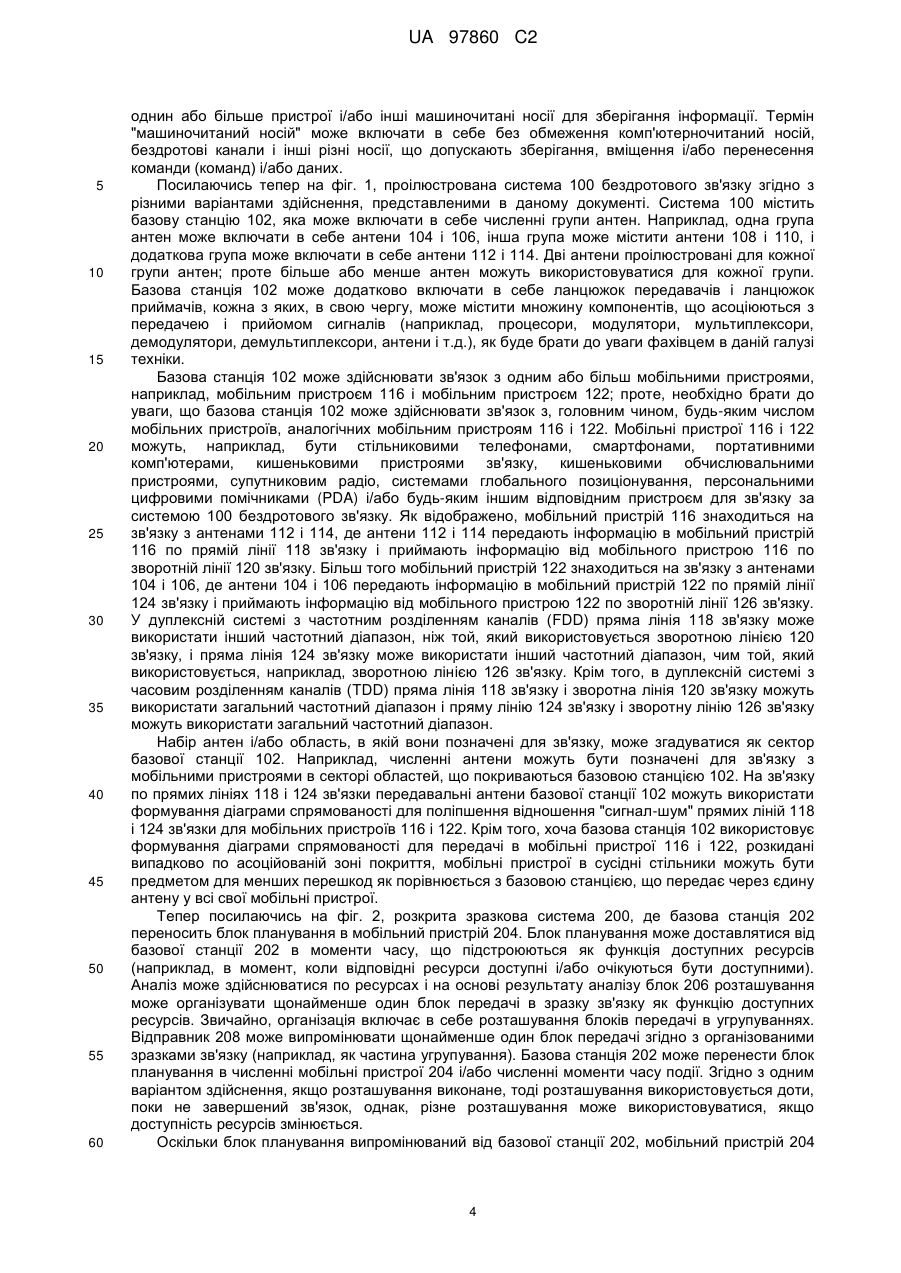 UA 97860 C2

однин або більше пристрої і/або інші машиночитані носії для зберігання інформації. Термін "машиночитаний носій" може включати в себе без обмеження комп'ютерночитаний носій, бездротові канали і інші різні носії, що допускають зберігання, вміщення і/або перенесення команди (команд) і/або даних.

5 Посилаючись тепер на фіг. 1, проілюстрована система 100 бездротового зв'язку згідно з різними варіантами здійснення, представленими в даному документі. Система 100 містить базову станцію 102, яка може включати в себе численні групи антен. Наприклад, одна група антен може включати в себе антени 104 і 106, інша група може містити антени 108 і 110, і додаткова група може включати в себе антени 112 і 114. Дві антени проілюстровані для кожної

10 групи антен; проте більше або менше антен можуть використовуватися для кожної групи. Базова станція 102 може додатково включати в себе ланцюжок передавачів і ланцюжок приймачів, кожна з яких, в свою чергу, може містити множину компонентів, що асоціюються з передачею і прийомом сигналів (наприклад, процесори, модулятори, мультиплексори, демодулятори, демультиплексори, антени і т.д.), як буде брати до уваги фахівцем в даній галузі

15 техніки.

Базова станція 102 може здійснювати зв'язок з одним або більш мобільними пристроями, наприклад, мобільним пристроєм 116 і мобільним пристроєм 122; проте, необхідно брати до уваги, що базова станція 102 може здійснювати зв'язок з, головним чином, будь-яким числом мобільних пристроїв, аналогічних мобільним пристроям 116 і 122. Мобільні пристрої 116 і 122

20 можуть, наприклад, бути стільниковими телефонами, смартфонами, портативними комп'ютерами, кишеньковими пристроями зв'язку, кишеньковими обчислювальними пристроями, супутниковим радіо, системами глобального позиціонування, персональними цифровими помічниками (PDA) і/або будь-яким іншим відповідним пристроєм для зв'язку за системою 100 бездротового зв'язку. Як відображено, мобільний пристрій 116 знаходиться на

25 зв'язку з антенами 112 і 114, де антени 112 і 114 передають інформацію в мобільний пристрій 116 по прямій лінії 118 зв'язку і приймають інформацію від мобільного пристрою 116 по зворотній лінії 120 зв'язку. Більш того мобільний пристрій 122 знаходиться на зв'язку з антенами 104 і 106, де антени 104 і 106 передають інформацію в мобільний пристрій 122 по прямій лінії 124 зв'язку і приймають інформацію від мобільного пристрою 122 по зворотній лінії 126 зв'язку.

30 У дуплексній системі з частотним розділенням каналів (FDD) пряма лінія 118 зв'язку може використати інший частотний діапазон, ніж той, який використовується зворотною лінією 120 зв'язку, і пряма лінія 124 зв'язку може використати інший частотний діапазон, чим той, який використовується, наприклад, зворотною лінією 126 зв'язку. Крім того, в дуплексній системі з часовим розділенням каналів (TDD) пряма лінія 118 зв'язку і зворотна лінія 120 зв'язку можуть

35 використати загальний частотний діапазон і пряму лінію 124 зв'язку і зворотну лінію 126 зв'язку можуть використати загальний частотний діапазон.

Набір антен і/або область, в якій вони позначені для зв'язку, може згадуватися як сектор базової станції 102. Наприклад, численні антени можуть бути позначені для зв'язку з мобільними пристроями в секторі областей, що покриваються базовою станцією 102. На зв'язку

40 по прямих лініях 118 і 124 зв'язки передавальні антени базової станції 102 можуть використати формування діаграми спрямованості для поліпшення відношення "сигнал-шум" прямих ліній 118 і 124 зв'язки для мобільних пристроїв 116 і 122. Крім того, хоча базова станція 102 використовує формування діаграми спрямованості для передачі в мобільні пристрої 116 і 122, розкидані випадково по асоційованій зоні покриття, мобільні пристрої в сусідні стільники можуть бути

45 предметом для менших перешкод як порівнюється з базовою станцією, що передає через єдину антену у всі свої мобільні пристрої.

Тепер посилаючись на фіг. 2, розкрита зразкова система 200, де базова станція 202 переносить блок планування в мобільний пристрій 204. Блок планування може доставлятися від базової станції 202 в моменти часу, що підстроюються як функція доступних ресурсів

50 (наприклад, в момент, коли відповідні ресурси доступні і/або очікуються бути доступними). Аналіз може здійснюватися по ресурсах і на основі результату аналізу блок 206 розташування може організувати щонайменше один блок передачі в зразку зв'язку як функцію доступних ресурсів. Звичайно, організація включає в себе розташування блоків передачі в угрупуваннях. Відправник 208 може випромінювати щонайменше один блок передачі згідно з організованими

55 зразками зв'язку (наприклад, як частина угрупування). Базова станція 202 може перенести блок планування в численні мобільні пристрої 204 і/або численні моменти часу події. Згідно з одним варіантом здійснення, якщо розташування виконане, тоді розташування використовується доти, поки не завершений зв'язок, однак, різне розташування може використовуватися, якщо доступність ресурсів змінюється.

60 Оскільки блок планування випромінюваний від базової станції 202, мобільний пристрій 204

4